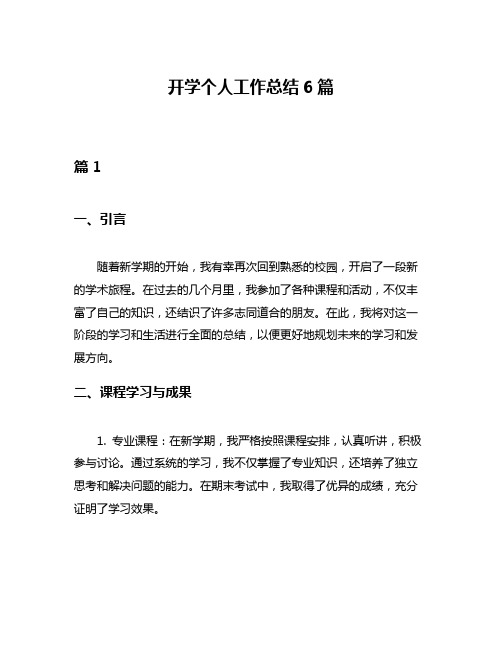 开学个人工作总结 6 篇

篇 1

一、引言

随着新学期的开始，我有幸再次回到熟悉的校园，开启了一段新的学术旅程。在过去的几个月里，我参加了各种课程和活动，不仅丰富了自己的知识，还结识了许多志同道合的朋友。在此，我将对这一阶段的学习和生活进行全面的总结，以便更好地规划未来的学习和发展方向。

二、课程学习与成果

1. 专业课程：在新学期，我严格按照课程安排，认真听讲，积极参与讨论。通过系统的学习，我不仅掌握了专业知识，还培养了独立思考和解决问题的能力。在期末考试中，我取得了优异的成绩，充分证明了学习效果。